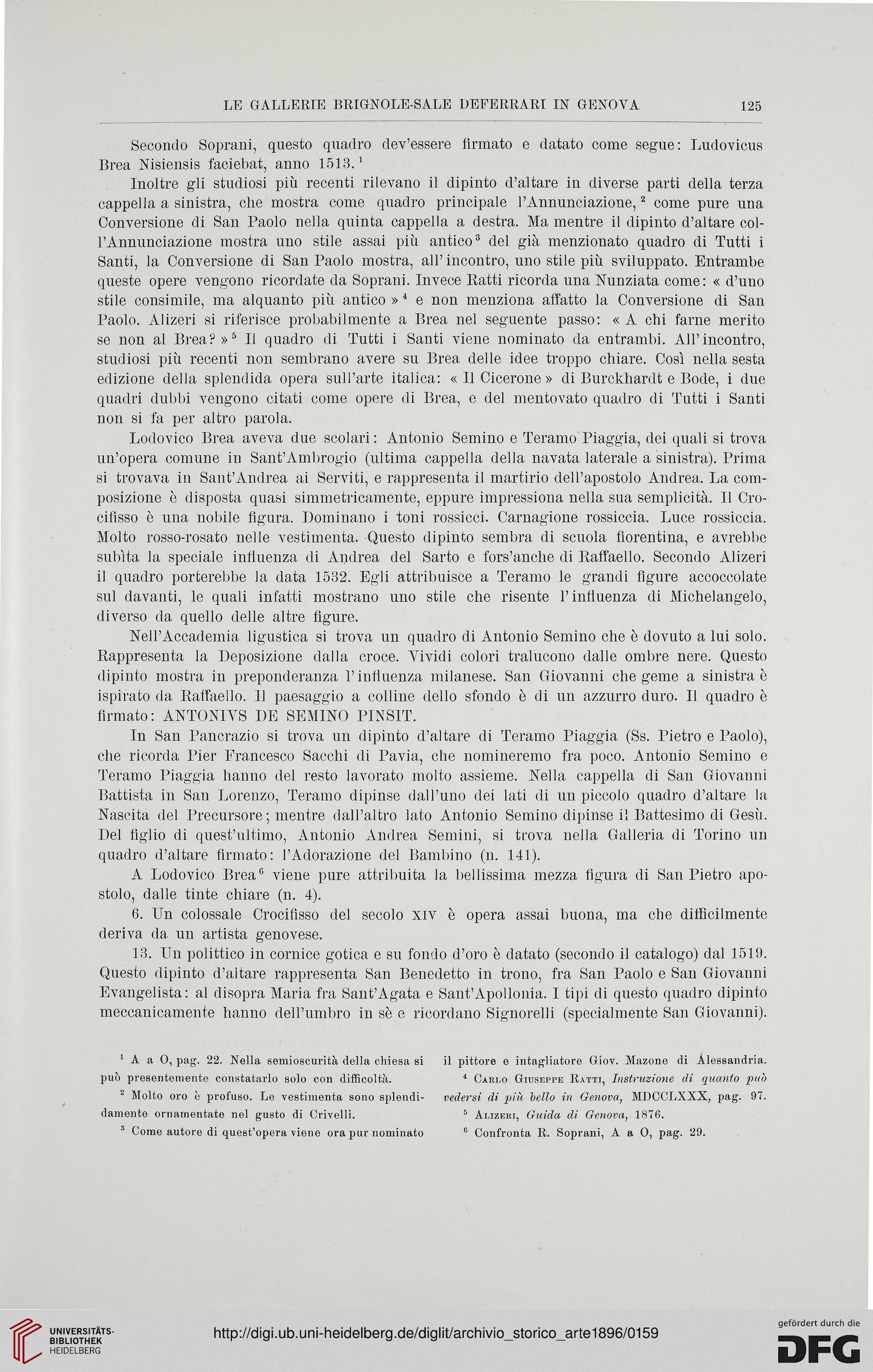 LE GALLERIE BRIGNOLE-SALE DEFERRARI IN GENOVA 125

Secondo Soprani, questo quadro dev'essere firmato e datato come segue: Ludovicus Brea Nisiensis faciebat, anno 1513.$^1$

Inoltre gli studiosi più recenti rilevano il dipinto d'altare in diverse parti della terza cappella a sinistra, che mostra come quadro principale l'Annunciazione,$^2$ come pure una Conversione di San Paolo nella quinta cappella a destra. Ma mentre il dipinto d'altare coll'Annunciazione mostra uno stile assai più antico$^3$ del già menzionato quadro di Tutti i Santi, la Conversione di San Paolo mostra, all'incontro, uno stile più sviluppato. Entrambe queste opere vengono ricordate da Soprani. Invece Ratti ricorda una Nunziata come: « d'uno stile consimile, ma alquanto più antico »$^4$ e non menziona affatto la Conversione di San Paolo. Alizeri si riferisce probabilmente a Brea nel seguente passo: « A chi farne merito se non al Brea? »$^5$ Il quadro di Tutti i Santi viene nominato da entrambi. All'incontro, studiosi più recenti non sembrano avere su Brea delle idee troppo chiare. Così nella sesta edizione della splendida opera sull'arte italica: « Il Cicerone » di Burckhardt e Bode, i due quadri dubbi vengono citati come opere di Brea, e del mentovato quadro di Tutti i Santi non si fa per altro parola.

Lodovico Brea aveva due scolari: Antonio Semino e Teramo Piaggia, dei quali si trova un'opera comune in Sant'Ambrogio (ultima cappella della navata laterale a sinistra). Prima si trovava in Sant'Andrea ai Serviti, e rappresenta il martirio dell'apostolo Andrea. La composizione è disposta quasi simmetricamente, eppure impressiona nella sua semplicità. Il Crocifisso è una nobile figura. Dominano i toni rossicci. Carnagione rossiccia. Luce rossiccia. Molto rosso-rosato nelle vestimenta. Questo dipinto sembra di scuola fiorentina, e avrebbe subìta la speciale influenza di Andrea del Sarto e fors'anche di Raffaello. Secondo Alizeri il quadro porterebbe la data 1532. Egli attribuisce a Teramo le grandi figure accoccolate sul davanti, le quali infatti mostrano uno stile che risente l'influenza di Michelangelo, diverso da quello delle altre figure.

Nell'Accademia ligustica si trova un quadro di Antonio Semino che è dovuto a lui solo. Rappresenta la Deposizione dalla croce. Vividi colori tralucono dalle ombre nere. Questo dipinto mostra in preponderanza l'influenza milanese. San Giovanni che geme a sinistra è ispirato da Raffaello. Il paesaggio a colline dello sfondo è di un azzurro duro. Il quadro è firmato: ANTONIVS DE SEMINO PINSIT.

In San Pancrazio si trova un dipinto d'altare di Teramo Piaggia (Ss. Pietro e Paolo), che ricorda Pier Francesco Sacchi di Pavia, che nomineremo fra poco. Antonio Semino e Teramo Piaggia hanno del resto lavorato molto assieme. Nella cappella di San Giovanni Battista in San Lorenzo, Teramo dipinse dall'uno dei lati di un piccolo quadro d'altare la Nascita del Precursore; mentre dall'altro lato Antonio Semino dipinse il Battesimo di Gesù. Del figlio di quest'ultimo, Antonio Andrea Semini, si trova nella Galleria di Torino un quadro d'altare firmato: l'Adorazione del Bambino (n. 141).

A Lodovico Brea$^6$ viene pure attribuita la bellissima mezza figura di San Pietro apostolo, dalle tinte chiare (n. 4).

6. Un colossale Crocifisso del secolo XIV è opera assai buona, ma che difficilmente deriva da un artista genovese.

13. Un polittico in cornice gotica e su fondo d'oro è datato (secondo il catalogo) dal 1519. Questo dipinto d'altare rappresenta San Benedetto in trono, fra San Paolo e San Giovanni Evangelista: al disopra Maria fra Sant'Agata e Sant'Apollonia. I tipi di questo quadro dipinto meccanicamente hanno dell'umbro in sè e ricordano Signorelli (specialmente San Giovanni).

$^1$ A a O, pag. 22. Nella semioscurità della chiesa si può presentemente constatarlo solo con difficoltà.

$^2$ Molto oro è profuso. Le vestimenta sono splendidamente ornamentate nel gusto di Crivelli.

$^3$ Come autore di quest'opera viene ora pur nominato il pittore e intagliatore Giov. Mazone di Alessandria.

$^4$ Carlo Giuseppe Ratti, Instruzione di quanto può vedersi di più bello in Genova, MDCCLXXX, pag. 97.

$^5$ Alizeri, Guida di Genova, 1876.

$^6$ Confronta R. Soprani, A a O, pag. 29.

UNIVERSITÄTS-BIBLIOTHEK HEIDELBERG

http://digi.ub.uni-heidelberg.de/diglit/archivio_storico_arte1896/0159

gefördert durch die DFG